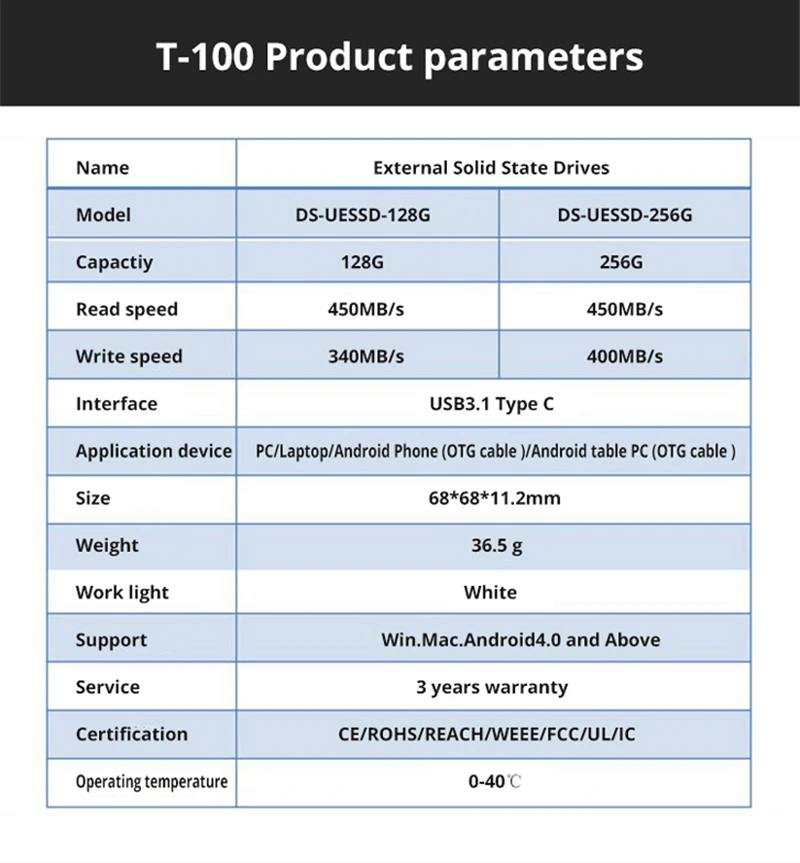 T-100 Product parameters

| Name | External Solid State Drives | |
|---|---|---|
| Model | DS-UESSD-128G | DS-UESSD-256G |
| Capactiy | 128G | 256G |
| Read speed | 450MB/s | 450MB/s |
| Write speed | 340MB/s | 400MB/s |
| Interface | USB3.1 Type C | |
| Application device | PC/Laptop/Android Phone (OTG cable )/Android table PC (OTG cable ) | |
| Size | 68*68*11.2mm | |
| Weight | 36.5 g | |
| Work light | White | |
| Support | Win.Mac.Android4.0 and Above | |
| Service | 3 years warranty | |
| Certification | CE/ROHS/REACH/WEEE/FCC/UL/IC | |
| Operating temperature | 0-40℃ | |